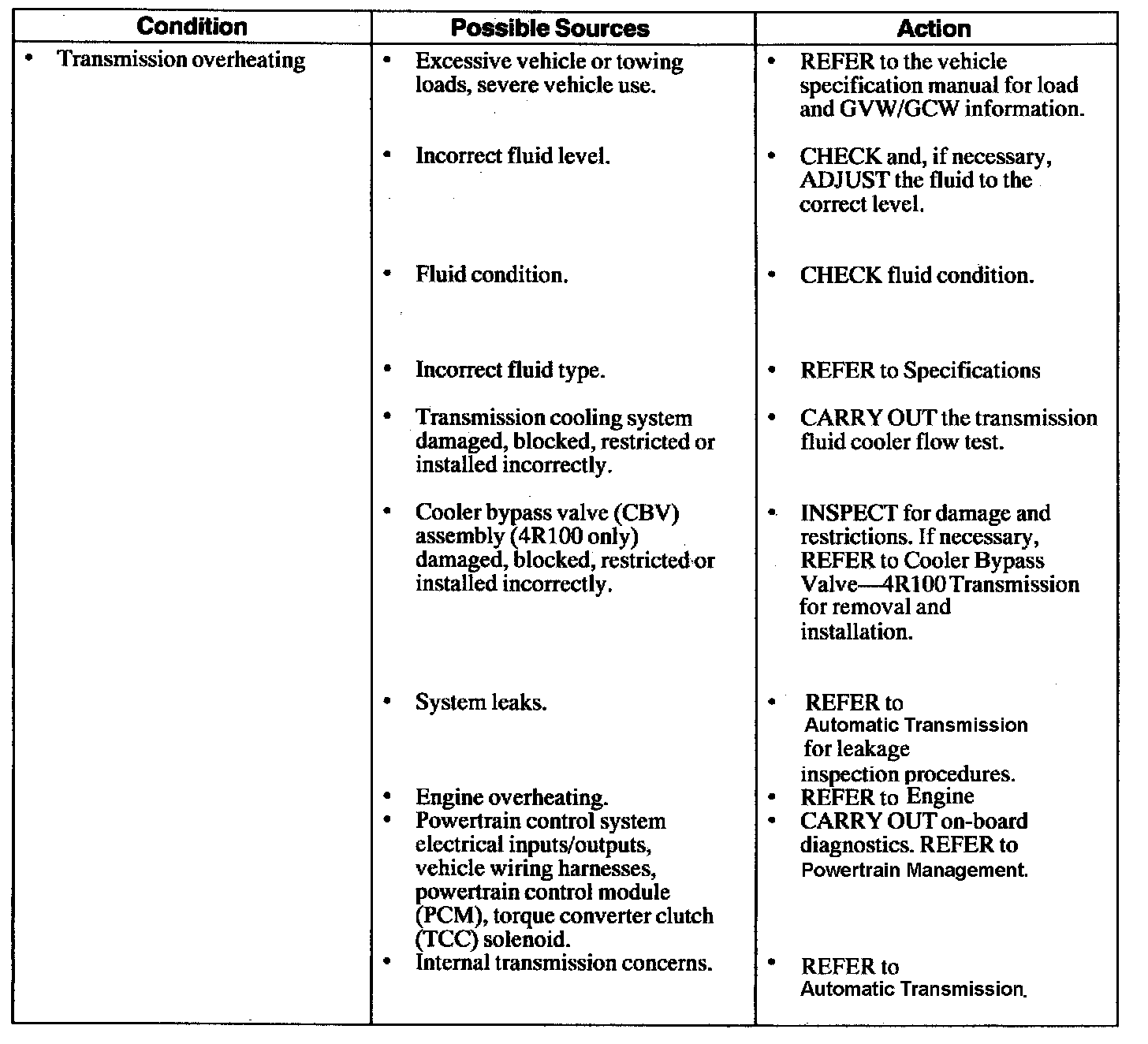 | Condition | Possible Sources | Action |
|---|---|---|
| • Transmission overheating | • Excessive vehicle or towing loads, severe vehicle use. | • REFER to the vehicle specification manual for load and GVW/GCW information. |
| | • Incorrect fluid level. | • CHECK and, if necessary, ADJUST the fluid to the correct level. |
| | • Fluid condition. | • CHECK fluid condition. |
| | • Incorrect fluid type. | • REFER to Specifications |
| | • Transmission cooling system damaged, blocked, restricted or installed incorrectly. | • CARRY OUT the transmission fluid cooler flow test. |
| | • Cooler bypass valve (CBV) assembly (4R100 only) damaged, blocked, restricted or installed incorrectly. | • INSPECT for damage and restrictions. If necessary, REFER to Cooler Bypass Valve—4R100 Transmission for removal and installation. |
| | • System leaks. | • REFER to Automatic Transmission for leakage inspection procedures. |
| | • Engine overheating. | • REFER to Engine |
| | • Powertrain control system electrical inputs/outputs, vehicle wiring harnesses, powertrain control module (PCM), torque converter clutch (TCC) solenoid. | • CARRY OUT on-board diagnostics. REFER to Powertrain Management. |
| | • Internal transmission concerns. | • REFER to Automatic Transmission. |